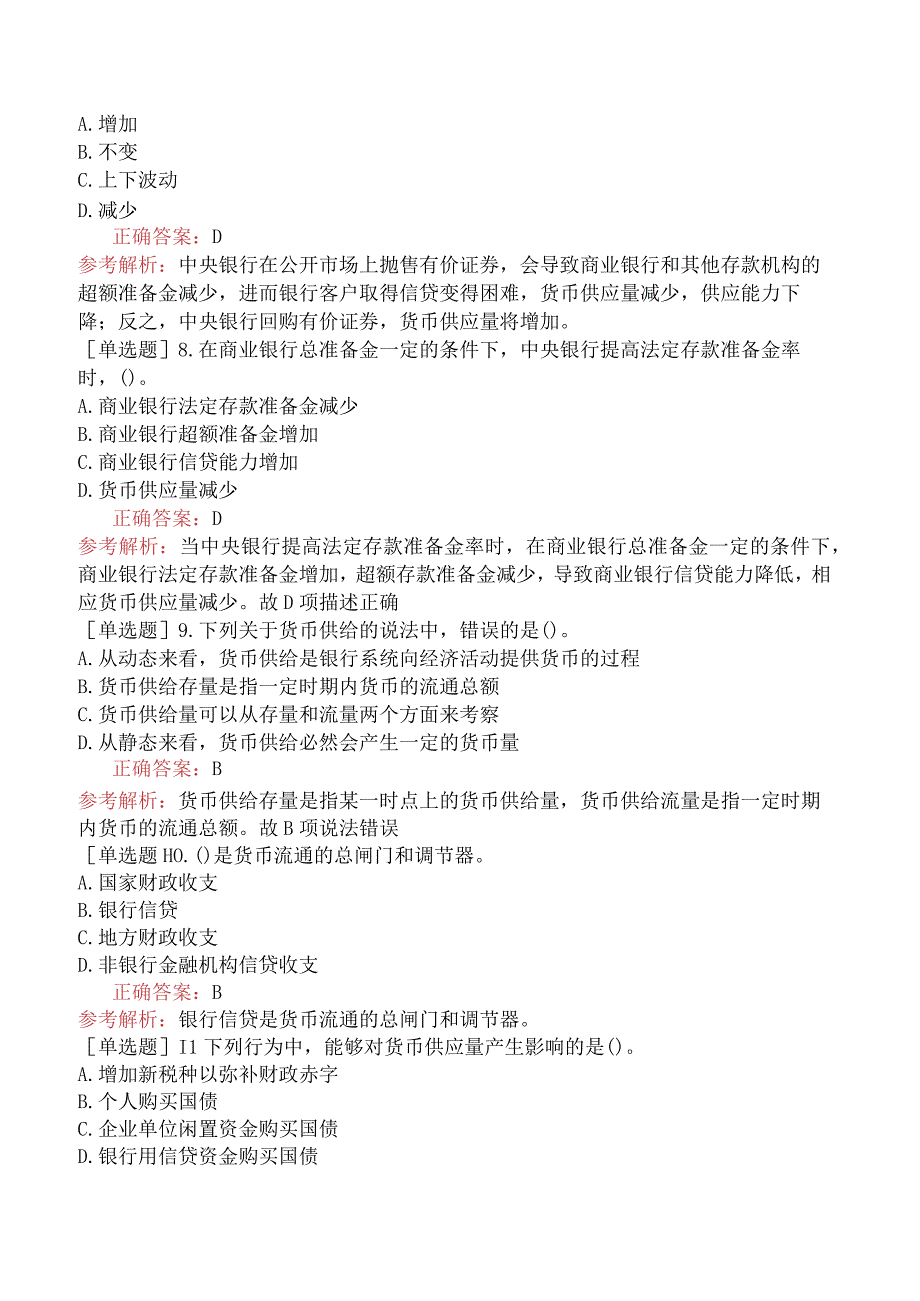 A.增加
B.不变
C.上下波动
D.减少
正确答案：D
参考解析：中央银行在公开市场上抛售有价证券，会导致商业银行和其他存款机构的超额准备金减少，进而银行客户取得信贷变得困难，货币供应量减少，供应能力下降；反之，中央银行回购有价证券，货币供应量将增加。
［单选题］8.在商业银行总准备金一定的条件下，中央银行提高法定存款准备金率时，()。
A.商业银行法定存款准备金减少
B.商业银行超额准备金增加
C.商业银行信贷能力增加
D.货币供应量减少
正确答案：D
参考解析：当中央银行提高法定存款准备金率时，在商业银行总准备金一定的条件下，商业银行法定存款准备金增加，超额存款准备金减少，导致商业银行信贷能力降低，相应货币供应量减少。故D项描述正确
［单选题］9.下列关于货币供给的说法中，错误的是()。
A.从动态来看，货币供给是银行系统向经济活动提供货币的过程
B.货币供给存量是指一定时期内货币的流通总额
C.货币供给量可以从存量和流量两个方面来考察
D.从静态来看，货币供给必然会产生一定的货币量
正确答案：B
参考解析：货币供给存量是指某一时点上的货币供给量，货币供给流量是指一定时期内货币的流通总额。故B项说法错误
［单选题HO.()是货币流通的总闸门和调节器。
A.国家财政收支
B.银行信贷
C.地方财政收支
D.非银行金融机构信贷收支
正确答案：B
参考解析：银行信贷是货币流通的总闸门和调节器。
［单选题］I1下列行为中，能够对货币供应量产生影响的是()。
A.增加新税种以弥补财政赤字
B.个人购买国债
C.企业单位闲置资金购买国债
D.银行用信贷资金购买国债